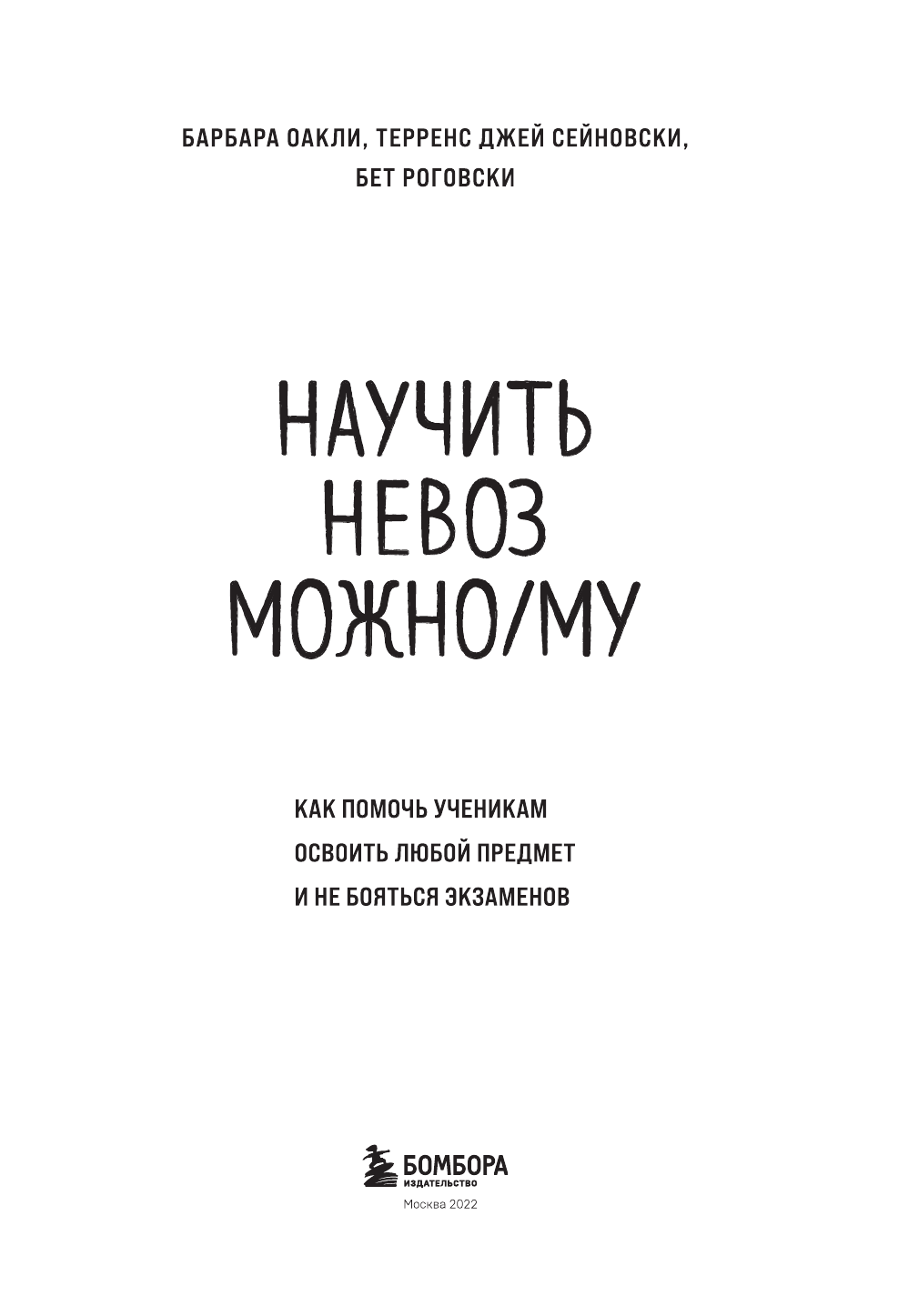 БАРБАРА ОАКЛИ, ТЕРРЕНС ДЖЕЙ СЕЙНОВСКИ, БЕТ РОГОВСКИ

НАУЧИТЬ НЕВОЗ МОЖНО/МУ

КАК ПОМОЧЬ УЧЕНИКАМ ОСВОИТЬ ЛЮБОЙ ПРЕДМЕТ И НЕ БОЯТЬСЯ ЭКЗАМЕНОВ

БОМБОРА
ИЗДАТЕЛЬСТВО
Москва 2022